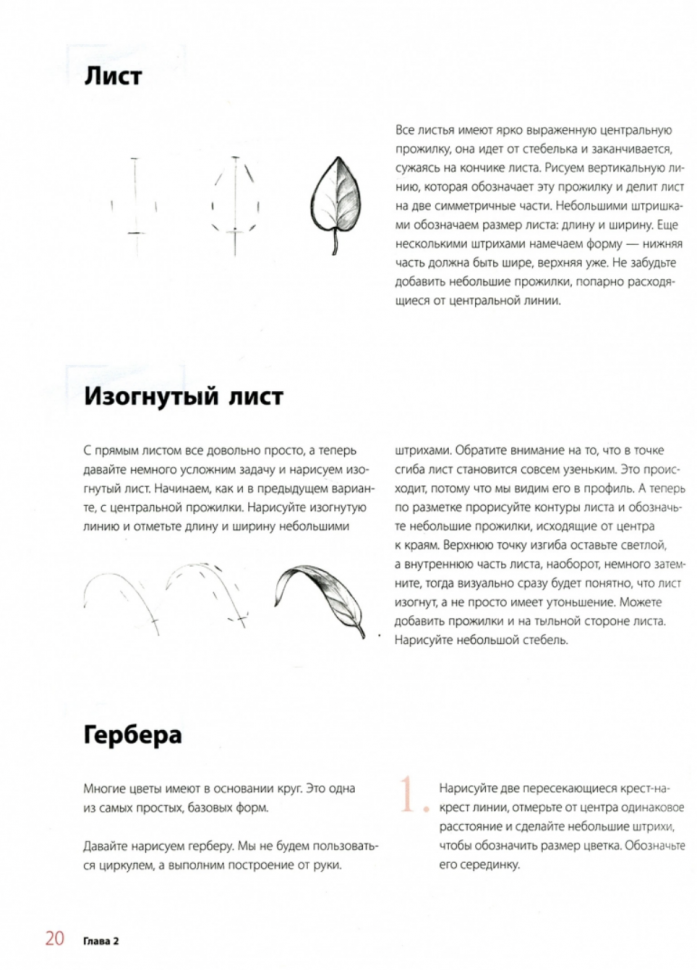 Лист

Все листья имеют ярко выраженную центральную прожилку, она идет от стебелька и заканчивается, сужаясь на кончике листа. Рисуем вертикальную линию, которая обозначает эту прожилку и делит лист на две симметричные части. Небольшими штришками обозначаем размер листа: длину и ширину. Еще несколькими штрихами намечаем форму — нижняя часть должна быть шире, верхняя уже. Не забудьте добавить небольшие прожилки, попарно расходящиеся от центральной линии.

Изогнутый лист

С прямым листом все довольно просто, а теперь давайте немного усложним задачу и нарисуем изогнутый лист. Начинаем, как и в предыдущем варианте, с центральной прожилки. Нарисуйте изогнутую линию и отметьте длину и ширину небольшими штрихами. Обратите внимание на то, что в точке сгиба лист становится совсем узеньким. Это происходит, потому что мы видим его в профиль. А теперь по разметке прорисуйте контуры листа и обозначьте небольшие прожилки, исходящие от центра к краям. Верхнюю точку изгиба оставьте светлой, а внутреннюю часть листа, наоборот, немного затемните, тогда визуально сразу будет понятно, что лист изогнут, а не просто имеет утоньшение. Можете добавить прожилки и на тыльной стороне листа. Нарисуйте небольшой стебель.

Гербера

Многие цветы имеют в основании круг. Это одна из самых простых, базовых форм.

Давайте нарисуем герберу. Мы не будем пользоваться циркулем, а выполним построение от руки.

1. Нарисуйте две пересекающиеся крест-накрест линии, отмерьте от центра одинаковое расстояние и сделайте небольшие штрихи, чтобы обозначить размер цветка. Обозначьте его серединку.

20 Глава 2